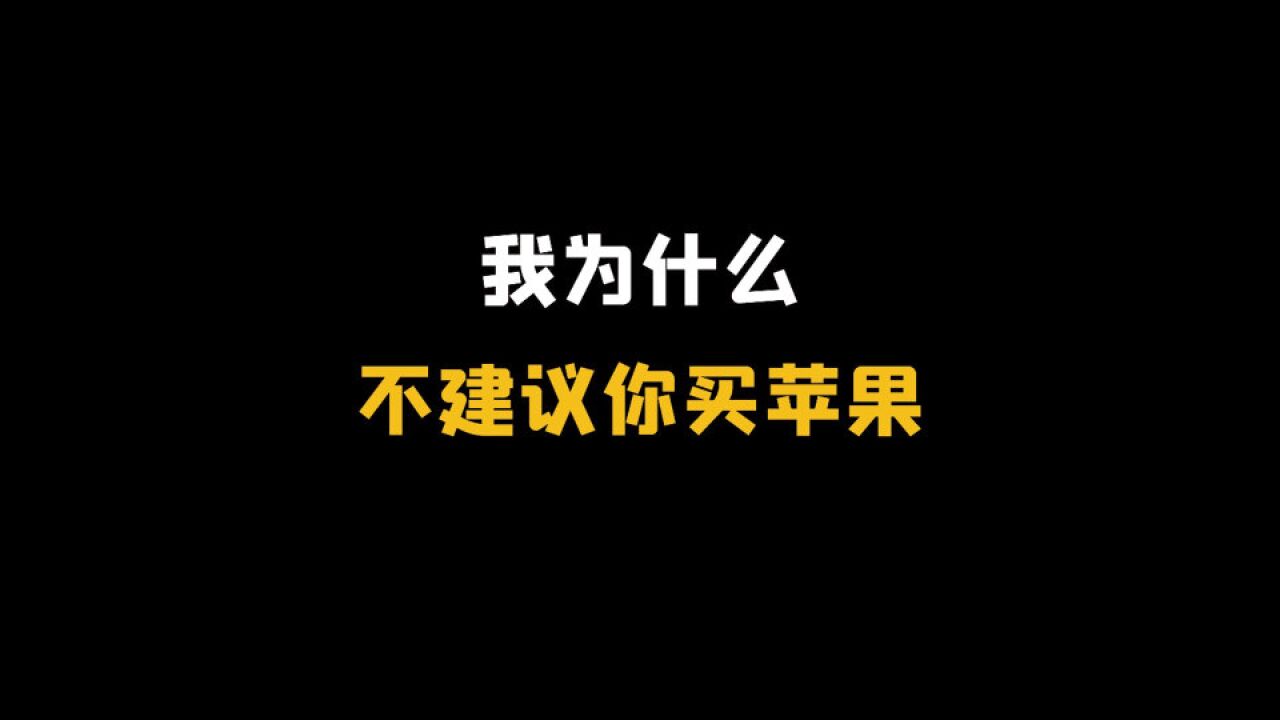 我为什么
不建议你买苹果